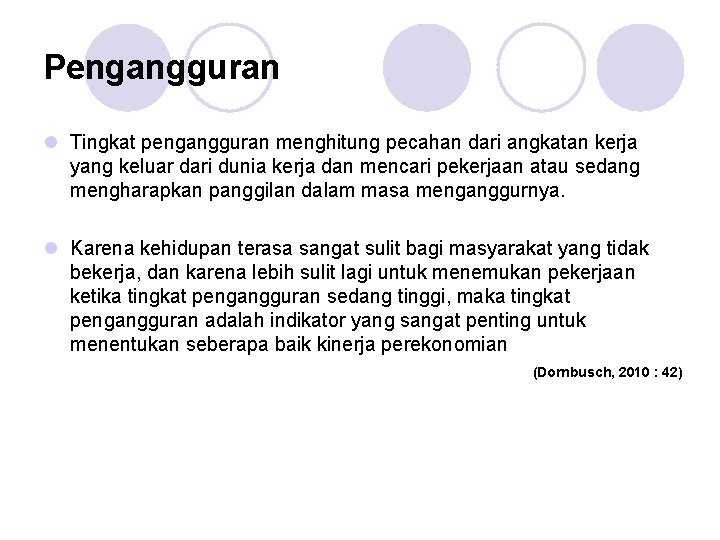 Pengangguran

Tingkat pengangguran menghitung pecahan dari angkatan kerja yang keluar dari dunia kerja dan mencari pekerjaan atau sedang mengharapkan panggilan dalam masa menganggurnya.

Karena kehidupan terasa sangat sulit bagi masyarakat yang tidak bekerja, dan karena lebih sulit lagi untuk menemukan pekerjaan ketika tingkat pengangguran sedang tinggi, maka tingkat pengangguran adalah indikator yang sangat penting untuk menentukan seberapa baik kinerja perekonomian

(Dornbusch, 2010 : 42)